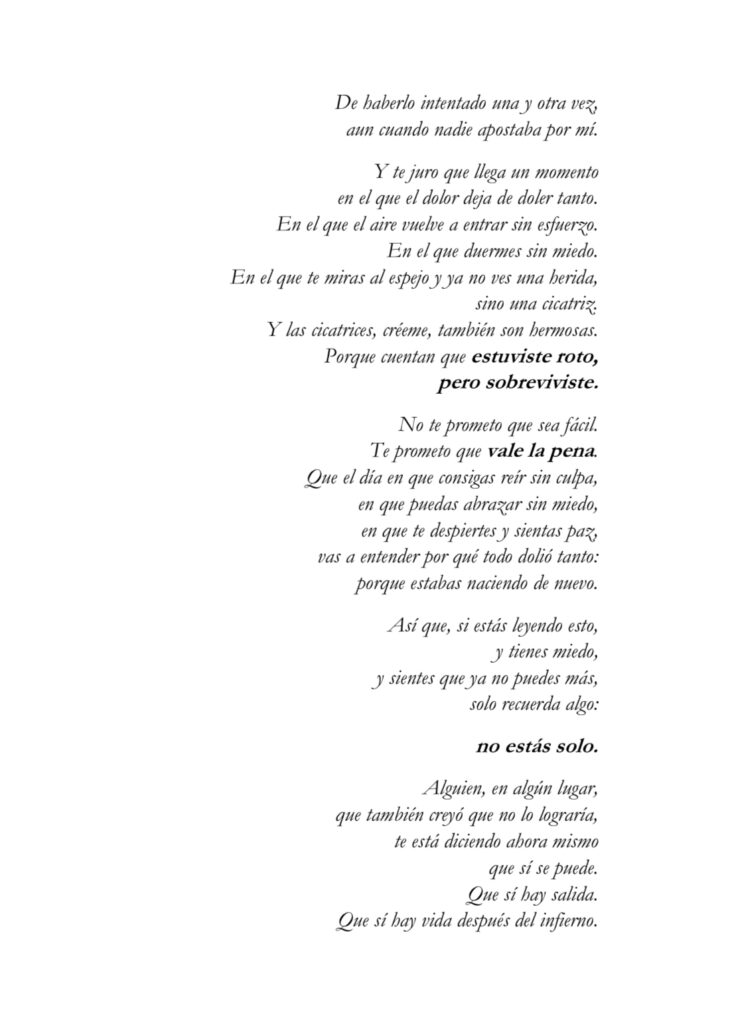 De haberlo intentado una y otra vez,
aun cuando nadie apostaba por mí.

Y te juro que llega un momento
en el que el dolor deja de doler tanto.
En el que el aire vuelve a entrar sin esfuerzo.
En el que duermes sin miedo.
En el que te miras al espejo y ya no ves una herida,
sino una cicatriz.
Y las cicatrices, créeme, también son hermosas.
Porque cuentan que estuviste roto,
pero sobreviviste.

No te prometo que sea fácil.
Te prometo que vale la pena.
Que el día en que consigas reír sin culpa,
en que puedas abrazar sin miedo,
en que te despiertes y sientas paz,
vas a entender por qué todo dolió tanto:
porque estabas naciendo de nuevo.

Así que, si estás leyendo esto,
y tienes miedo,
y sientes que ya no puedes más,
solo recuerda algo:

no estás solo.

Alguien, en algún lugar,
que también creyó que no lo lograría,
te está diciendo ahora mismo
que sí se puede.
Que sí hay salida.
Que sí hay vida después del infierno.